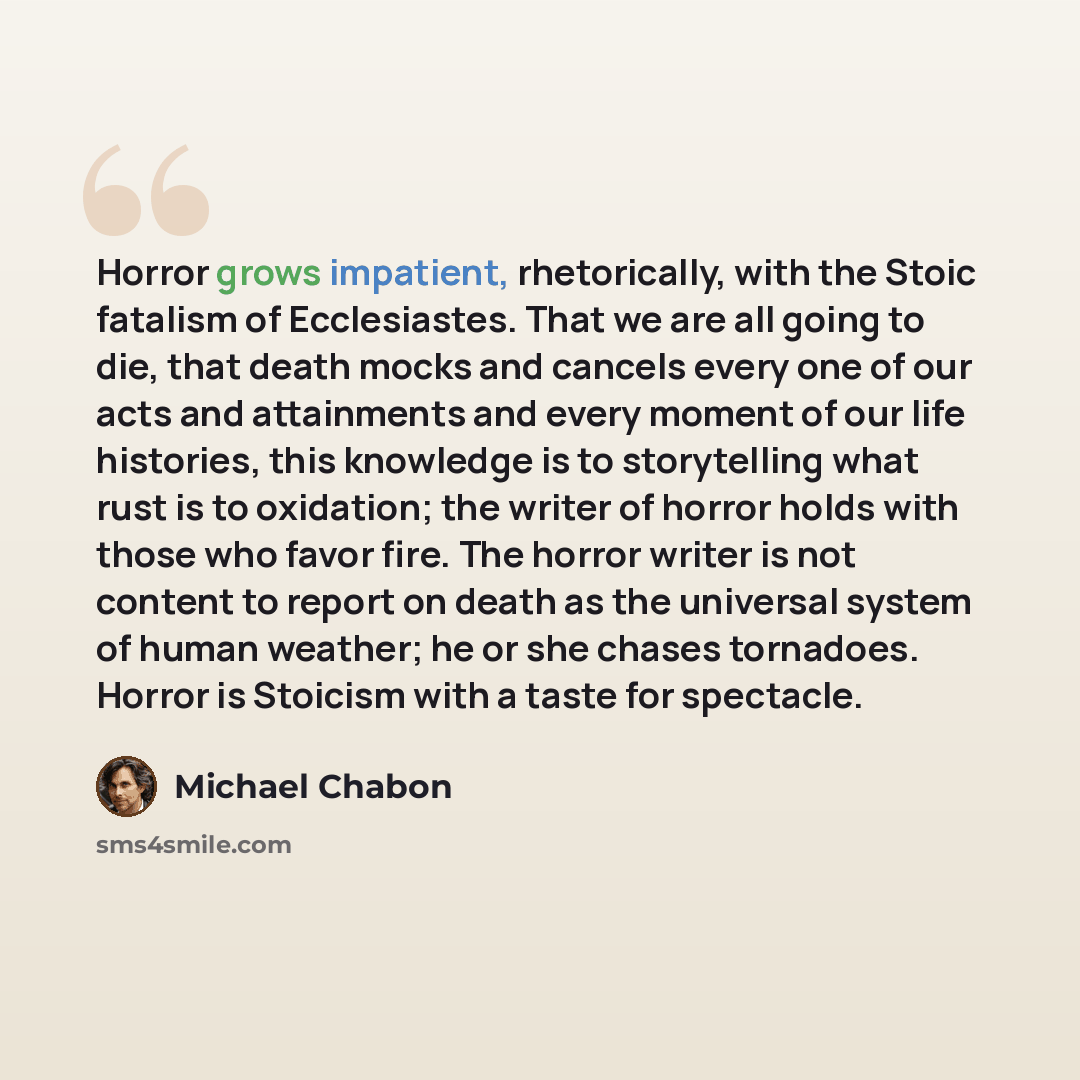 Horror grows impatient, rhetorically, with the Stoic fatalism of Ecclesiastes. That we are all going to die, that death mocks and cancels every one of our acts and attainments and every moment of our life histories, this knowledge is to storytelling what rust is to oxidation; the writer of horror holds with those who favor fire. The horror writer is not content to report on death as the universal system of human weather; he or she chases tornadoes. Horror is Stoicism with a taste for spectacle.

Michael Chabon

sms4smile.com